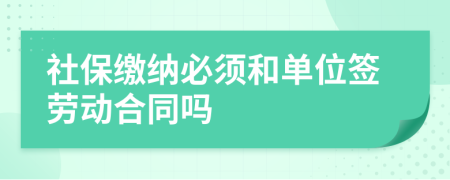 社保缴纳必须和单位签劳动合同吗